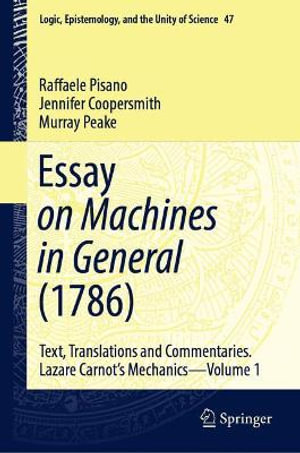 Logic, Epistemology, and the Unity of Science 47

Raffaele Pisano
Jennifer Coopersmith
Murray Peake

Essay
on Machines
in General
(1786)

Text, Translations and Commentaries.
Lazare Carnot's Mechanics—Volume 1

Springer